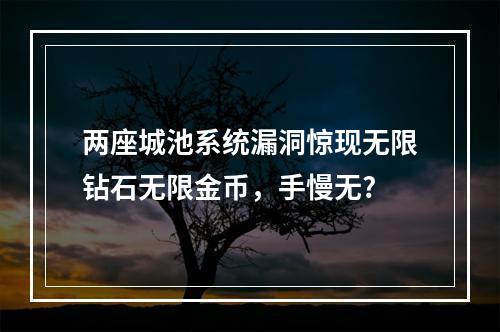 两座城池系统漏洞惊现无限钻石无限金币，手慢无?